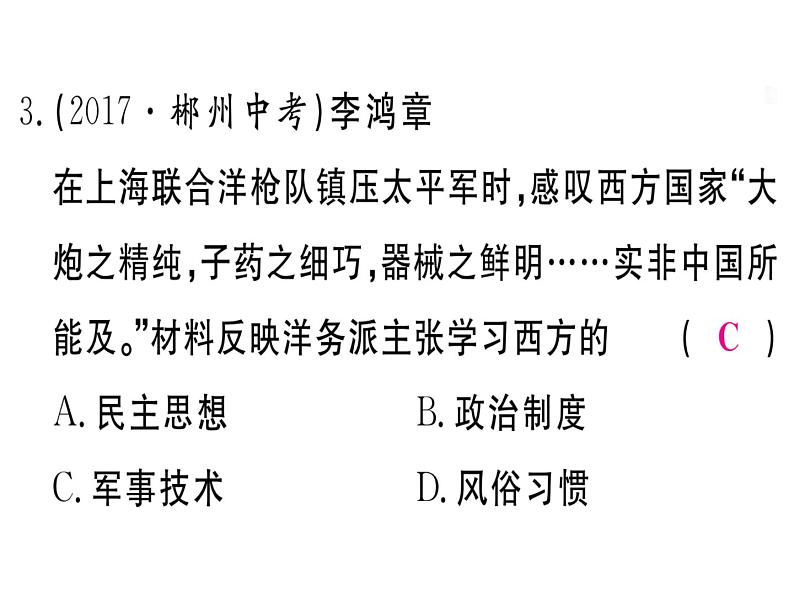 3.(2017·郴州中考)李鸿章在上海联合洋枪队镇压太平军时,感叹西方国家“大炮之精纯,子药之细巧,器械之鲜明……实非中国所能及。”材料反映洋务派主张学习西方的 ( C )

A.民主思想
B.政治制度
C.军事技术
D.风俗习惯